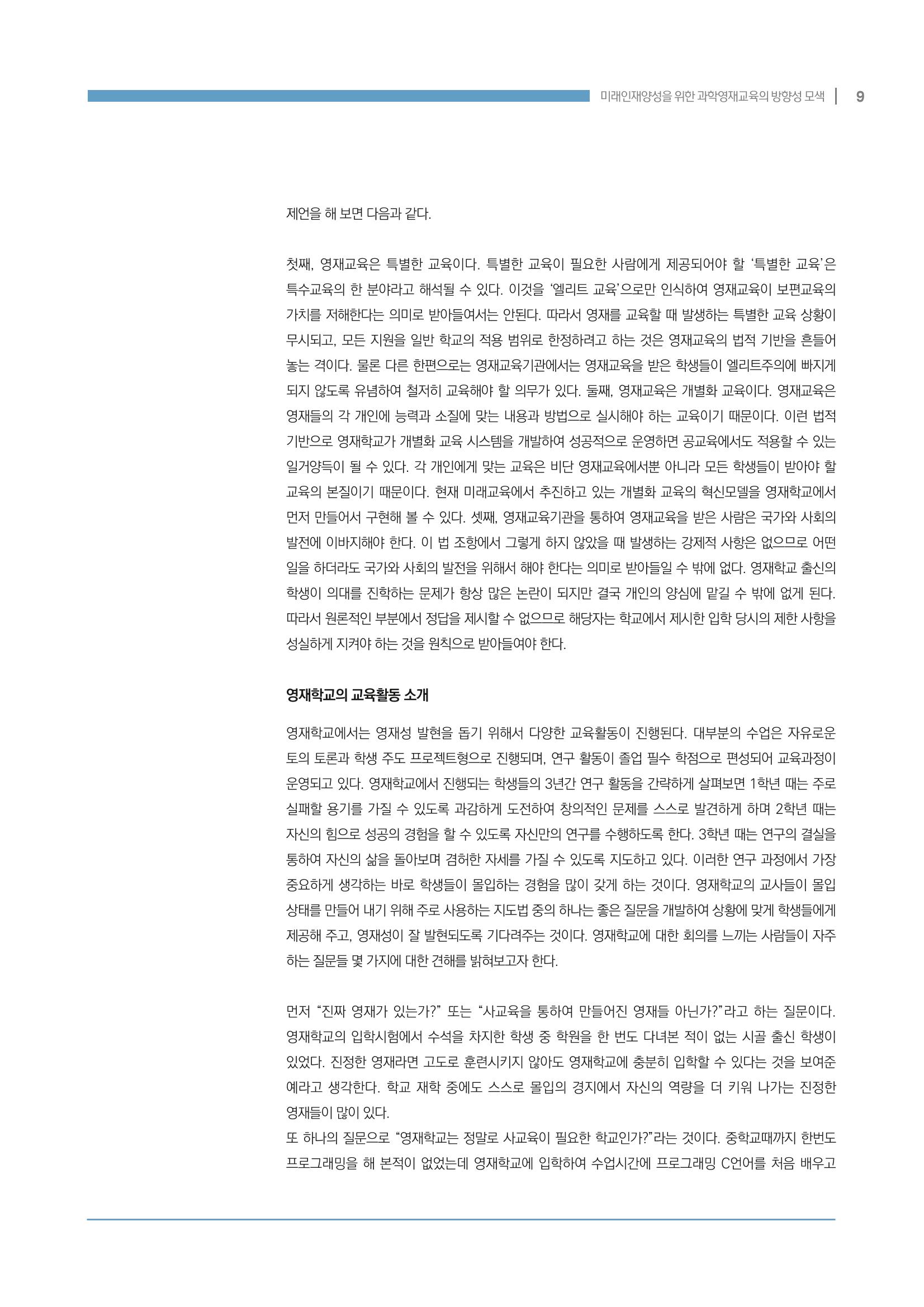 미래인재양성을 위한 과학영재교육의 방향성 모색 | 9

제언을 해 보면 다음과 같다.

첫째, 영재교육은 특별한 교육이다. 특별한 교육이 필요한 사람에게 제공되어야 할 '특별한 교육'은 특수교육의 한 분야라고 해석될 수 있다. 이것을 '엘리트 교육'으로만 인식하여 영재교육이 보편교육의 가치를 저해한다는 의미로 받아들여서는 안된다. 따라서 영재를 교육할 때 발생하는 특별한 교육 상황이 무시되고, 모든 지원을 일반 학교의 적용 범위로 한정하려고 하는 것은 영재교육의 법적 기반을 흔들어 놓는 격이다. 물론 다른 한편으로는 영재교육기관에서는 영재교육을 받은 학생들이 엘리트주의에 빠지게 되지 않도록 유념하여 철저히 교육해야 할 의무가 있다. 둘째, 영재교육은 개별화 교육이다. 영재교육은 영재들의 각 개인에 능력과 소질에 맞는 내용과 방법으로 실시해야 하는 교육이기 때문이다. 이런 법적 기반으로 영재학교가 개별화 교육 시스템을 개발하여 성공적으로 운영하면 공교육에서도 적용할 수 있는 일거양득이 될 수 있다. 각 개인에게 맞는 교육은 비단 영재교육에서뿐 아니라 모든 학생들이 받아야 할 교육의 본질이기 때문이다. 현재 미래교육에서 추진하고 있는 개별화 교육의 혁신모델을 영재학교에서 먼저 만들어서 구현해 볼 수 있다. 셋째, 영재교육기관을 통하여 영재교육을 받은 사람은 국가와 사회의 발전에 이바지해야 한다. 이 법 조항에서 그렇게 하지 않았을 때 발생하는 강제적 사항은 없으므로 어떤 일을 하더라도 국가와 사회의 발전을 위해서 해야 한다는 의미로 받아들일 수 밖에 없다. 영재학교 출신의 학생이 의대를 진학하는 문제가 항상 많은 논란이 되지만 결국 개인의 양심에 맡길 수 밖에 없게 된다. 따라서 원론적인 부분에서 정답을 제시할 수 없으므로 해당자는 학교에서 제시한 입학 당시의 제한 사항을 성실하게 지켜야 하는 것을 원칙으로 받아들여야 한다.

영재학교의 교육활동 소개

영재학교에서는 영재성 발현을 돕기 위해서 다양한 교육활동이 진행된다. 대부분의 수업은 자유로운 토의 토론과 학생 주도 프로젝트형으로 진행되며, 연구 활동이 졸업 필수 학점으로 편성되어 교육과정이 운영되고 있다. 영재학교에서 진행되는 학생들의 3년간 연구 활동을 간략하게 살펴보면 1학년 때는 주로 실패할 용기를 가질 수 있도록 과감하게 도전하여 창의적인 문제를 스스로 발견하게 하며 2학년 때는 자신의 힘으로 성공의 경험을 할 수 있도록 자신만의 연구를 수행하도록 한다. 3학년 때는 연구의 결실을 통하여 자신의 삶을 돌아보며 겸허한 자세를 가질 수 있도록 지도하고 있다. 이러한 연구 과정에서 가장 중요하게 생각하는 바로 학생들이 몰입하는 경험을 많이 갖게 하는 것이다. 영재학교의 교사들이 몰입 상태를 만들어 내기 위해 주로 사용하는 지도법 중의 하나는 좋은 질문을 개발하여 상황에 맞게 학생들에게 제공해 주고, 영재성이 잘 발현되도록 기다려주는 것이다. 영재학교에 대한 회의를 느끼는 사람들이 자주 하는 질문들 몇 가지에 대한 견해를 밝혀보고자 한다.

먼저 "진짜 영재가 있는가?" 또는 "사교육을 통하여 만들어진 영재들 아닌가?"라고 하는 질문이다. 영재학교의 입학시험에서 수석을 차지한 학생 중 학원을 한 번도 다녀본 적이 없는 시골 출신 학생이 있었다. 진정한 영재라면 고도로 훈련시키지 않아도 영재학교에 충분히 입학할 수 있다는 것을 보여준 예라고 생각한다. 학교 재학 중에도 스스로 몰입의 경지에서 자신의 역량을 더 키워 나가는 진정한 영재들이 많이 있다.
또 하나의 질문으로 "영재학교는 정말로 사교육이 필요한 학교인가?"라는 것이다. 중학교때까지 한번도 프로그래밍을 해 본적이 없었는데 영재학교에 입학하여 수업시간에 프로그래밍 C언어를 처음 배우고